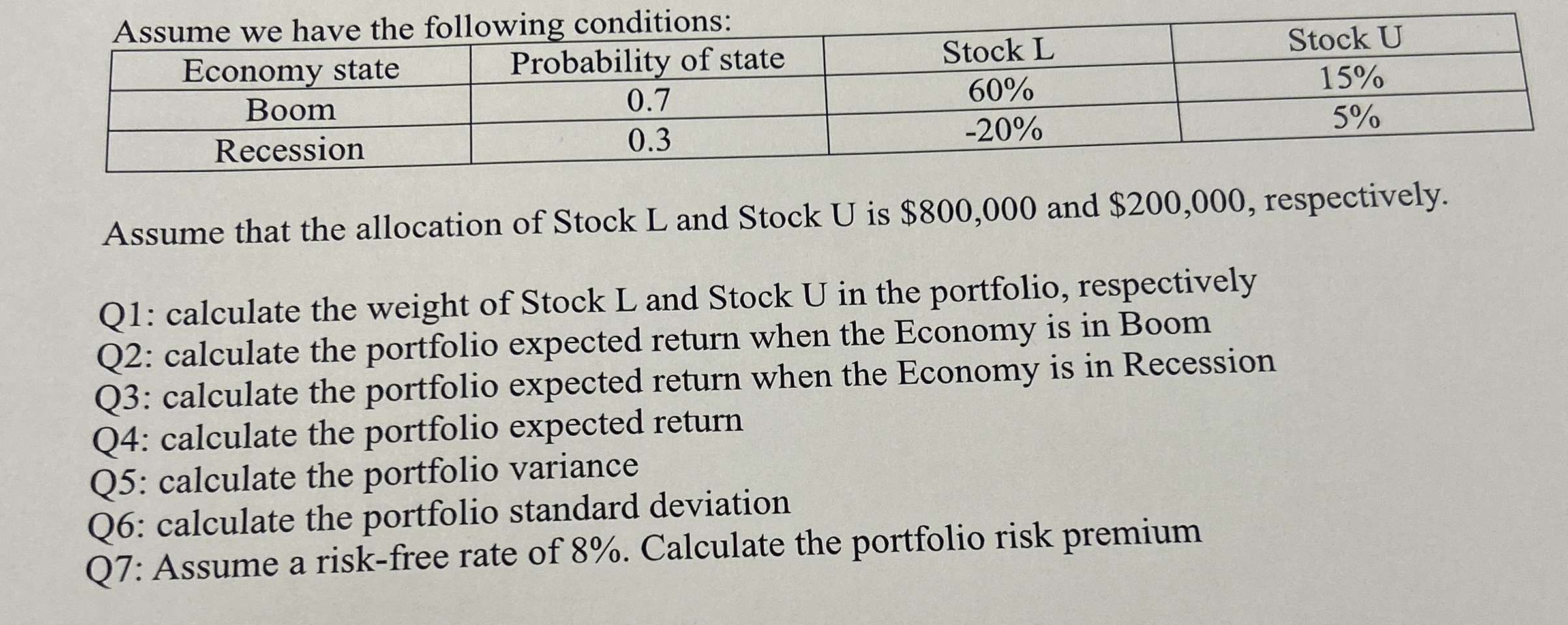 Assume we have the following conditions:

| Economy state | Probability of state | Stock L | Stock U |
|---|---|---|---|
| Boom | 0.7 | 60% | 15% |
| Recession | 0.3 | -20% | 5% |

Assume that the allocation of Stock L and Stock U is $800,000 and $200,000, respectively.

Q1: calculate the weight of Stock L and Stock U in the portfolio, respectively
Q2: calculate the portfolio expected return when the Economy is in Boom
Q3: calculate the portfolio expected return when the Economy is in Recession
Q4: calculate the portfolio expected return
Q5: calculate the portfolio variance
Q6: calculate the portfolio standard deviation
Q7: Assume a risk-free rate of 8%. Calculate the portfolio risk premium